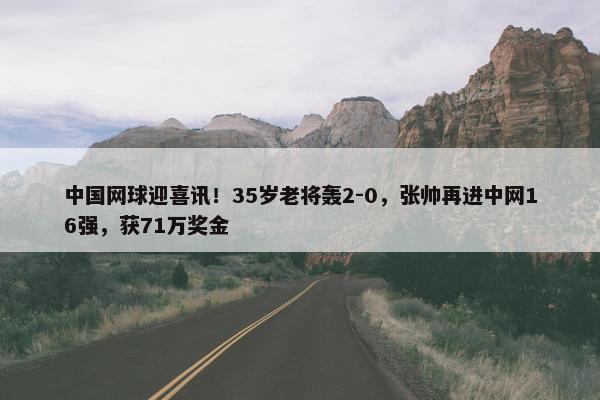 中国网球迎喜讯！35岁老将轰2-0，张帅再进中网16强，获71万奖金